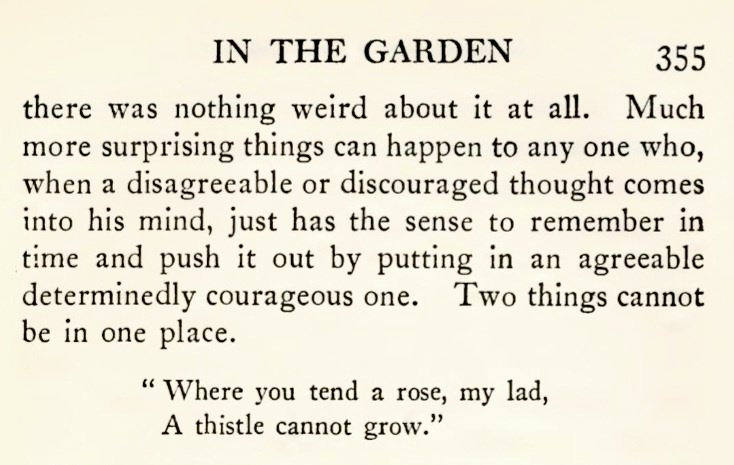 IN THE GARDEN 355

there was nothing weird about it at all. Much more surprising things can happen to any one who, when a disagreeable or discouraged thought comes into his mind, just has the sense to remember in time and push it out by putting in an agreeable determinedly courageous one. Two things cannot be in one place.

" Where you tend a rose, my lad,
A thistle cannot grow."